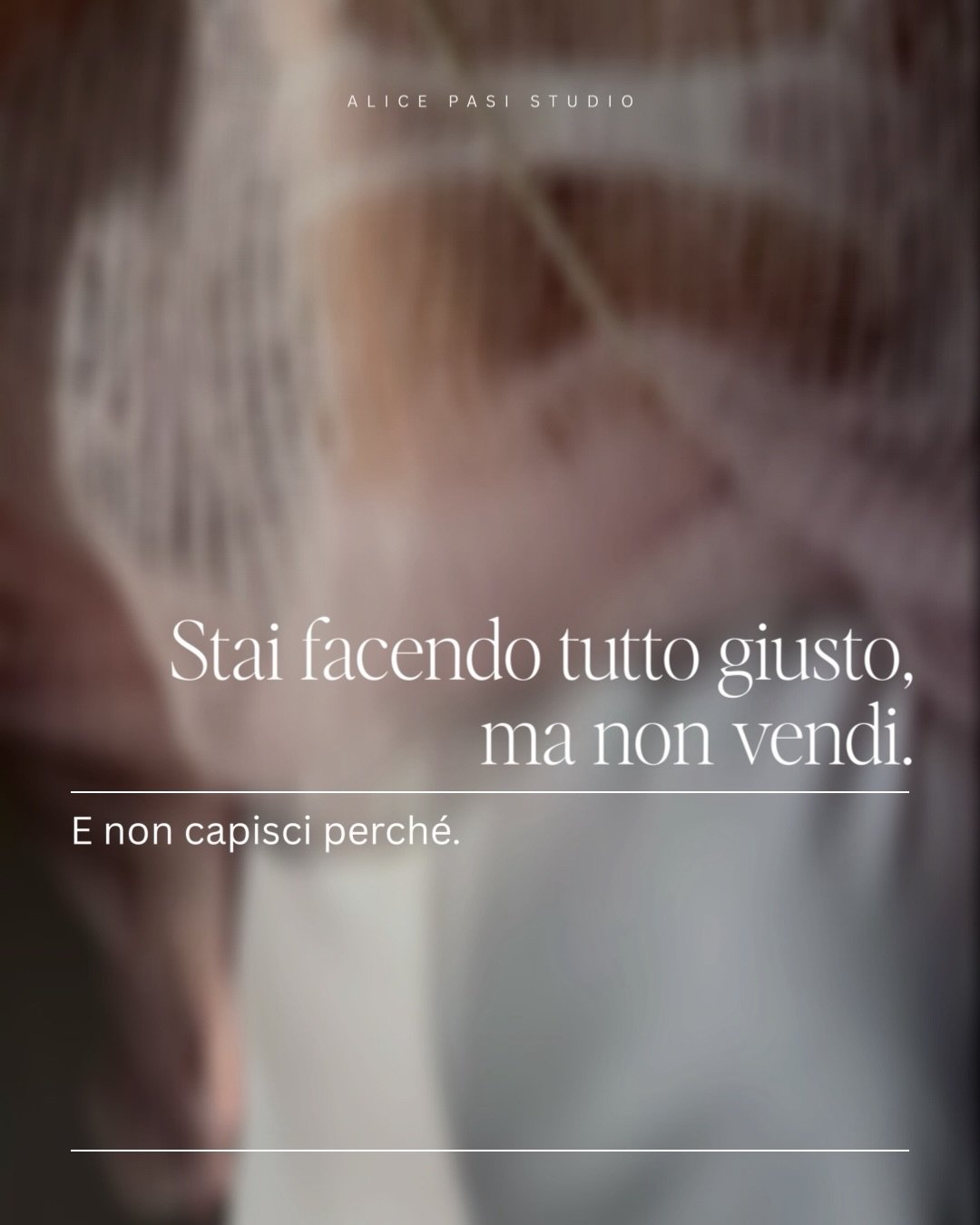 ALICE PASI STUDIO

Stai facendo tutto giusto, ma non vendi.

E non capisci perché.